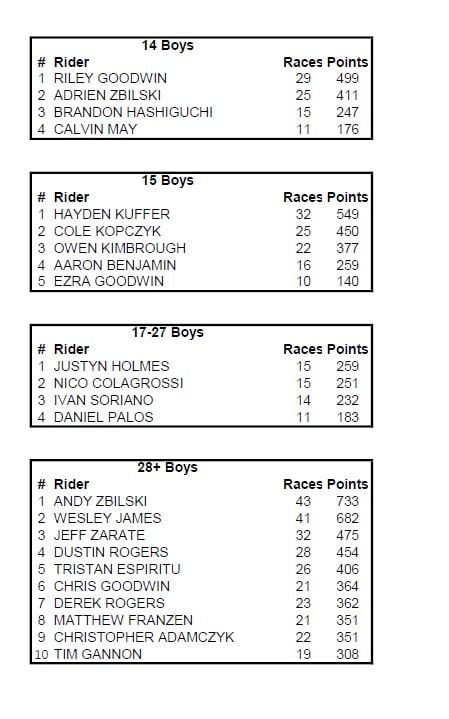 14 Boys

| # | Rider | Races | Points |
|---|---|---|---|
| 1 | RILEY GOODWIN | 29 | 499 |
| 2 | ADRIEN ZBILSKI | 25 | 411 |
| 3 | BRANDON HASHIGUCHI | 15 | 247 |
| 4 | CALVIN MAY | 11 | 176 |

15 Boys

| # | Rider | Races | Points |
|---|---|---|---|
| 1 | HAYDEN KUFFER | 32 | 549 |
| 2 | COLE KOPCZYK | 25 | 450 |
| 3 | OWEN KIMBROUGH | 22 | 377 |
| 4 | AARON BENJAMIN | 16 | 259 |
| 5 | EZRA GOODWIN | 10 | 140 |

17-27 Boys

| # | Rider | Races | Points |
|---|---|---|---|
| 1 | JUSTYN HOLMES | 15 | 259 |
| 2 | NICO COLAGROSSI | 15 | 251 |
| 3 | IVAN SORIANO | 14 | 232 |
| 4 | DANIEL PALOS | 11 | 183 |

28+ Boys

| # | Rider | Races | Points |
|---|---|---|---|
| 1 | ANDY ZBILSKI | 43 | 733 |
| 2 | WESLEY JAMES | 41 | 682 |
| 3 | JEFF ZARATE | 32 | 475 |
| 4 | DUSTIN ROGERS | 28 | 454 |
| 5 | TRISTAN ESPIRITU | 26 | 406 |
| 6 | CHRIS GOODWIN | 21 | 364 |
| 7 | DEREK ROGERS | 23 | 362 |
| 8 | MATTHEW FRANZEN | 21 | 351 |
| 9 | CHRISTOPHER ADAMCZYK | 22 | 351 |
| 10 | TIM GANNON | 19 | 308 |